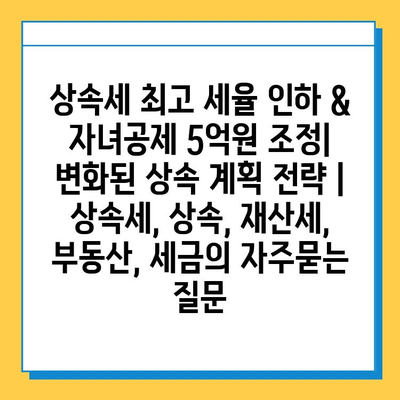 상속세 최고 세율 인하 & 자녀공제 5억원 조정| 변화된 상속 계획 전략 | 상속세, 상속, 재산세, 부동산, 세금의 자주묻는 질문